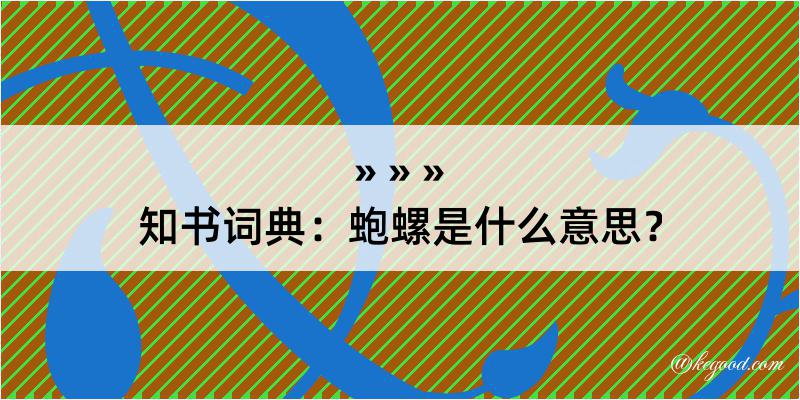 » » »

知书词典：蚫螺是什么意思？

@kegood.com